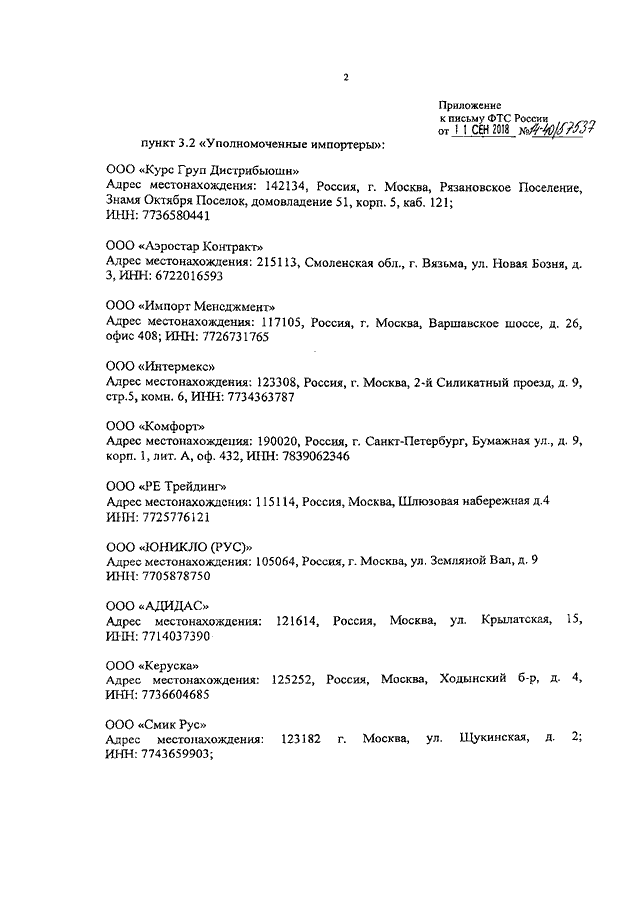 2

Приложение
к письму ФТС России
от 11 СЕН 2018 №14-40/57537

пункт 3.2 «Уполномоченные импортеры»:

ООО «Курс Груп Дистрибьюшн»
Адрес местонахождения: 142134, Россия, г. Москва, Рязановское Поселение, Знамя Октября Поселок, домовладение 51, корп. 5, каб. 121;
ИНН: 7736580441

ООО «Аэростар Контракт»
Адрес местонахождения: 215113, Смоленская обл., г. Вязьма, ул. Новая Бозня, д. 3, ИНН: 6722016593

ООО «Импорт Менеджмент»
Адрес местонахождения: 117105, Россия, г. Москва, Варшавское шоссе, д. 26, офис 408; ИНН: 7726731765

ООО «Интермекс»
Адрес местонахождения: 123308, Россия, г. Москва, 2-й Силикатный проезд, д. 9, стр.5, комн. 6, ИНН: 7734363787

ООО «Комфорт»
Адрес местонахождения: 190020, Россия, г. Санкт-Петербург, Бумажная ул., д. 9, корп. 1, лит. А, оф. 432, ИНН: 7839062346

ООО «РЕ Трейдинг»
Адрес местонахождения: 115114, Россия, Москва, Шлюзовая набережная д.4
ИНН: 7725776121

ООО «ЮНИКЛО (РУС)»
Адрес местонахождения: 105064, Россия, г. Москва, ул. Земляной Вал, д. 9
ИНН: 7705878750

ООО «АДИДАС»
Адрес местонахождения: 121614, Россия, Москва, ул. Крылатская, 15, ИНН: 7714037390

ООО «Керуска»
Адрес местонахождения: 125252, Россия, Москва, Ходынский б-р, д. 4, ИНН: 7736604685

ООО «Смик Рус»
Адрес местонахождения: 123182 г. Москва, ул. Щукинская, д. 2; ИНН: 7743659903;